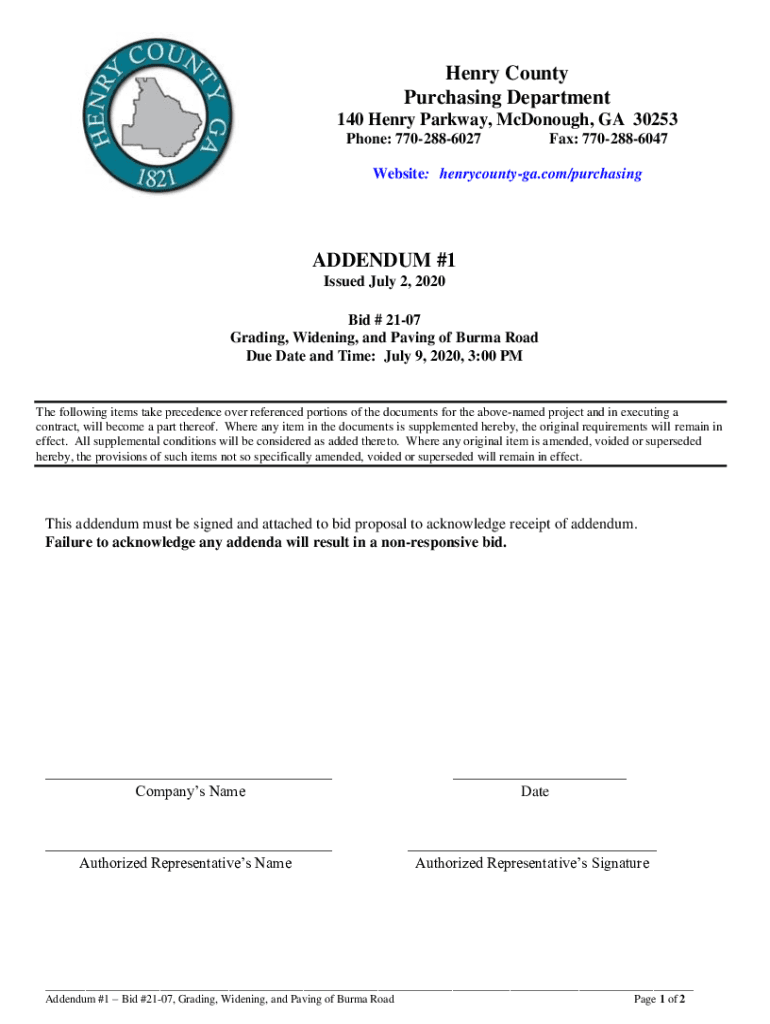 HENRY COUNTY GA
1821

Henry County
Purchasing Department
140 Henry Parkway, McDonough, GA 30253
Phone: 770-288-6027 Fax: 770-288-6047
Website: henrycounty-ga.com/purchasing

ADDENDUM #1
Issued July 2, 2020

Bid # 21-07
Grading, Widening, and Paving of Burma Road
Due Date and Time: July 9, 2020, 3:00 PM

The following items take precedence over referenced portions of the documents for the above-named project and in executing a contract, will become a part thereof. Where any item in the documents is supplemented hereby, the original requirements will remain in effect. All supplemental conditions will be considered as added thereto. Where any original item is amended, voided or superseded hereby, the provisions of such items not so specifically amended, voided or superseded will remain in effect.

This addendum must be signed and attached to bid proposal to acknowledge receipt of addendum.
Failure to acknowledge any addenda will result in a non-responsive bid.

Company's Name

Date

Authorized Representative's Name

Authorized Representative's Signature

Addendum #1 – Bid #21-07, Grading, Widening, and Paving of Burma Road

Page 1 of 2